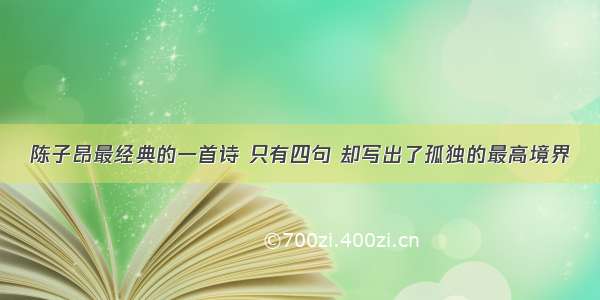 陈子昂最经典的一首诗 只有四句 却写出了孤独的最高境界

©700zi.400zi.cn